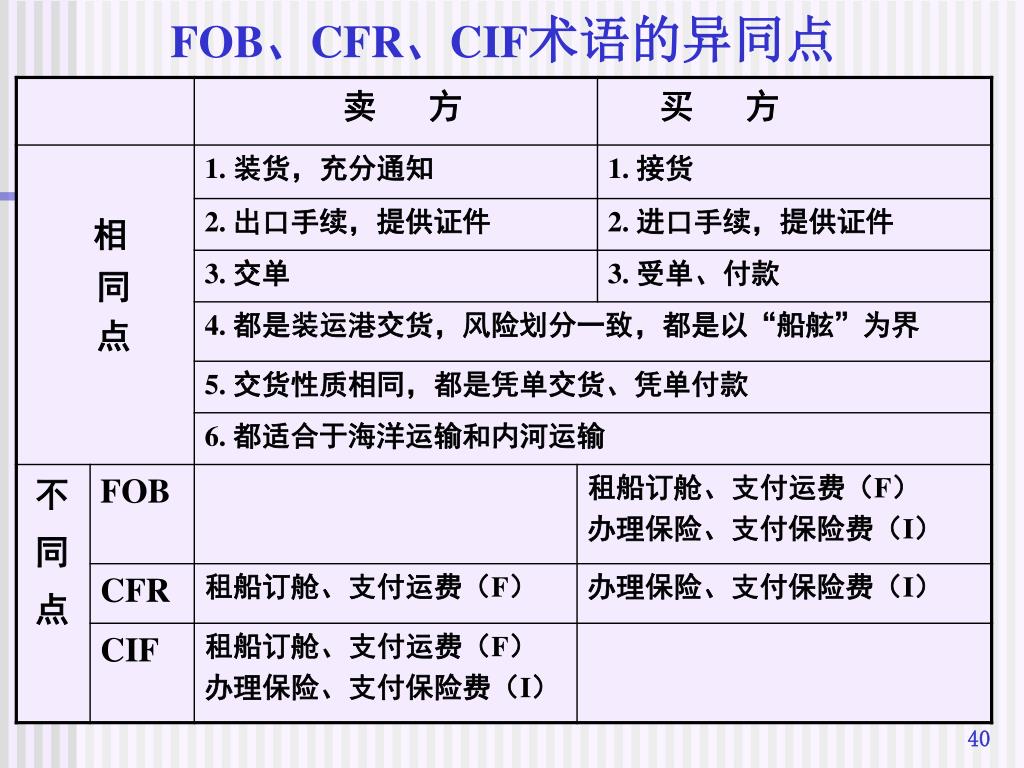 FOB、CFR、CIF术语的异同点

| | | 卖　方 | 买　方 |
|---|---|---|---|
| 相同点 | | 1. 装货，充分通知 | 1. 接货 |
| | | 2. 出口手续，提供证件 | 2. 进口手续，提供证件 |
| | | 3. 交单 | 3. 受单、付款 |
| | | 4. 都是装运港交货，风险划分一致，都是以“船舷”为界 | |
| | | 5. 交货性质相同，都是凭单交货、凭单付款 | |
| | | 6. 都适合于海洋运输和内河运输 | |
| 不同点 | FOB | | 租船订舱、支付运费（F） 办理保险、支付保险费（I） |
| | CFR | 租船订舱、支付运费（F） | 办理保险、支付保险费（I） |
| | CIF | 租船订舱、支付运费（F） 办理保险、支付保险费（I） | |

40